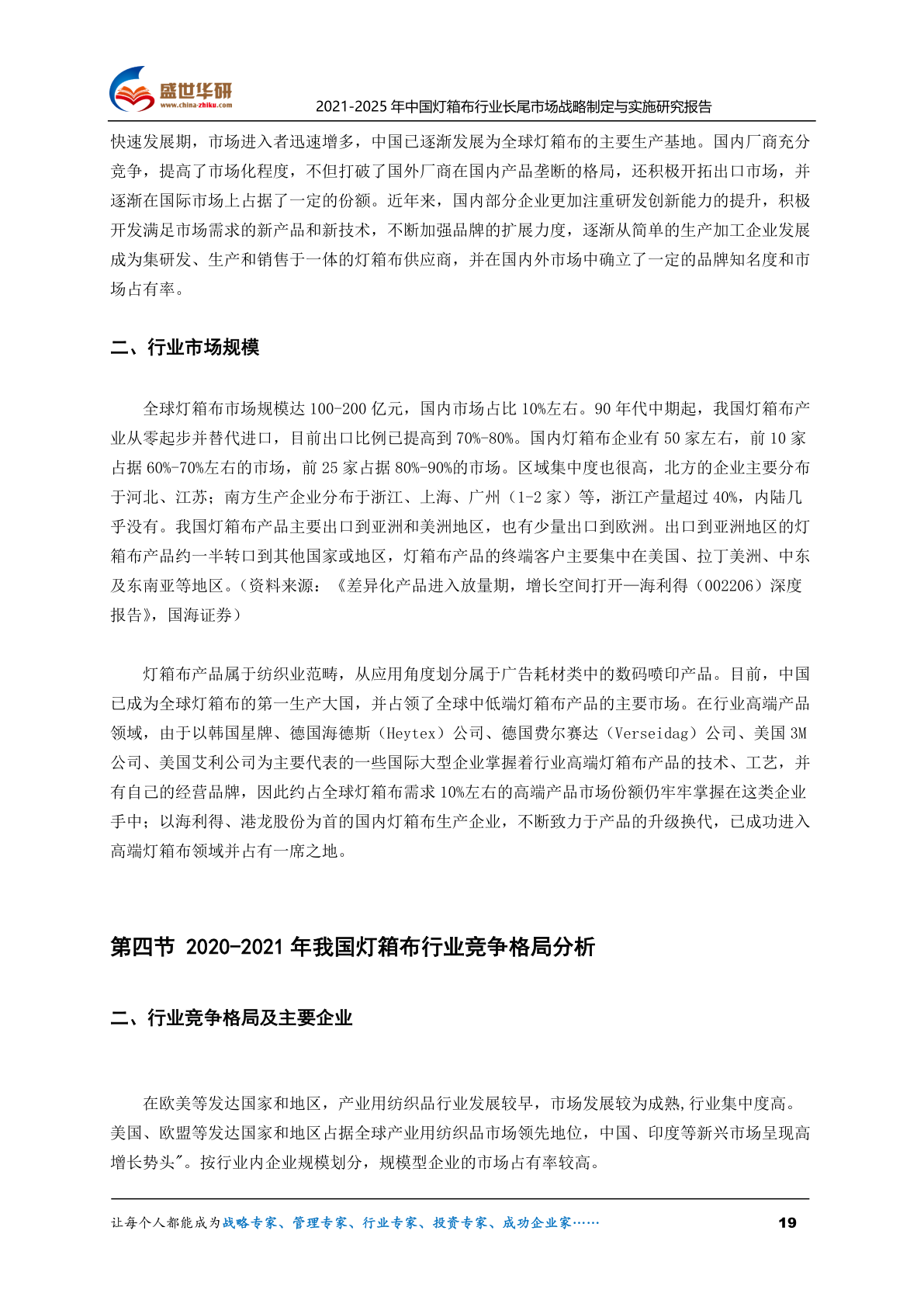 盛世华研
www.china-zhiku.com
2021-2025 年中国灯箱布行业长尾市场战略制定与实施研究报告

快速发展期，市场进入者迅速增多，中国已逐渐发展为全球灯箱布的主要生产基地。国内厂商充分竞争，提高了市场化程度，不但打破了国外厂商在国内产品垄断的格局，还积极开拓出口市场，并逐渐在国际市场上占据了一定的份额。近年来，国内部分企业更加注重研发创新能力的提升，积极开发满足市场需求的新产品和新技术，不断加强品牌的扩展力度，逐渐从简单的生产加工企业发展成为集研发、生产和销售于一体的灯箱布供应商，并在国内外市场中确立了一定的品牌知名度和市场占有率。

二、行业市场规模

全球灯箱布市场规模达 100-200 亿元，国内市场占比 10%左右。90 年代中期起，我国灯箱布产业从零起步并替代进口，目前出口比例已提高到 70%-80%。国内灯箱布企业有 50 家左右，前 10 家占据 60%-70%左右的市场，前 25 家占据 80%-90%的市场。区域集中度也很高，北方的企业主要分布于河北、江苏；南方生产企业分布于浙江、上海、广州（1-2 家）等，浙江产量超过 40%，内陆几乎没有。我国灯箱布产品主要出口到亚洲和美洲地区，也有少量出口到欧洲。出口到亚洲地区的灯箱布产品约一半转口到其他国家或地区，灯箱布产品的终端客户主要集中在美国、拉丁美洲、中东及东南亚等地区。（资料来源：《差异化产品进入放量期，增长空间打开—海利得（002206）深度报告》，国海证券）

灯箱布产品属于纺织业范畴，从应用角度划分属于广告耗材类中的数码喷印产品。目前，中国已成为全球灯箱布的第一生产大国，并占领了全球中低端灯箱布产品的主要市场。在行业高端产品领域，由于以韩国星牌、德国海德斯（Heytex）公司、德国费尔赛达（Verseidag）公司、美国 3M 公司、美国艾利公司为主要代表的一些国际大型企业掌握着行业高端灯箱布产品的技术、工艺，并有自己的经营品牌，因此约占全球灯箱布需求 10%左右的高端产品市场份额仍牢牢掌握在这类企业手中；以海利得、港龙股份为首的国内灯箱布生产企业，不断致力于产品的升级换代，已成功进入高端灯箱布领域并占有一席之地。

第四节 2020-2021 年我国灯箱布行业竞争格局分析

二、行业竞争格局及主要企业

在欧美等发达国家和地区，产业用纺织品行业发展较早，市场发展较为成熟,行业集中度高。美国、欧盟等发达国家和地区占据全球产业用纺织品市场领先地位，中国、印度等新兴市场呈现高增长势头″。按行业内企业规模划分，规模型企业的市场占有率较高。

让每个人都能成为战略专家、管理专家、行业专家、投资专家、成功企业家……
19